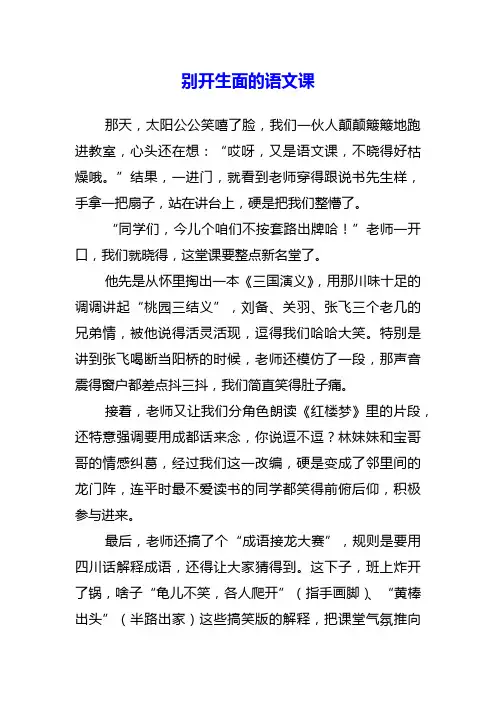 别开生面的语文课

那天，太阳公公笑嘻了脸，我们一伙人颠颠簸簸地跑进教室，心头还在想：“哎呀，又是语文课，不晓得好枯燥哦。”结果，一进门，就看到老师穿得跟说书先生样，手拿一把扇子，站在讲台上，硬是把我们整懵了。

“同学们，今儿个咱们不按套路出牌哈！”老师一开口，我们就晓得，这堂课要整点新名堂了。

他先是从怀里掏出一本《三国演义》，用那川味十足的调调讲起“桃园三结义”，刘备、关羽、张飞三个老几的兄弟情，被他说得活灵活现，逗得我们哈哈大笑。特别是讲到张飞喝断当阳桥的时候，老师还模仿了一段，那声音震得窗户都差点抖三抖，我们简直笑得肚子痛。

接着，老师又让我们分角色朗读《红楼梦》里的片段，还特意强调要用成都话来念，你说逗不逗？林妹妹和宝哥哥的情感纠葛，经过我们这一改编，硬是变成了邻里间的龙门阵，连平时最不爱读书的同学都笑得前俯后仰，积极参与进来。

最后，老师还搞了个“成语接龙大赛”，规则是要用四川话解释成语，还得让大家猜得到。这下子，班上炸开了锅，啥子“龟儿不笑，各人爬开”（指手画脚）、“黄棒出头”（半路出家）这些搞笑版的解释，把课堂气氛推向